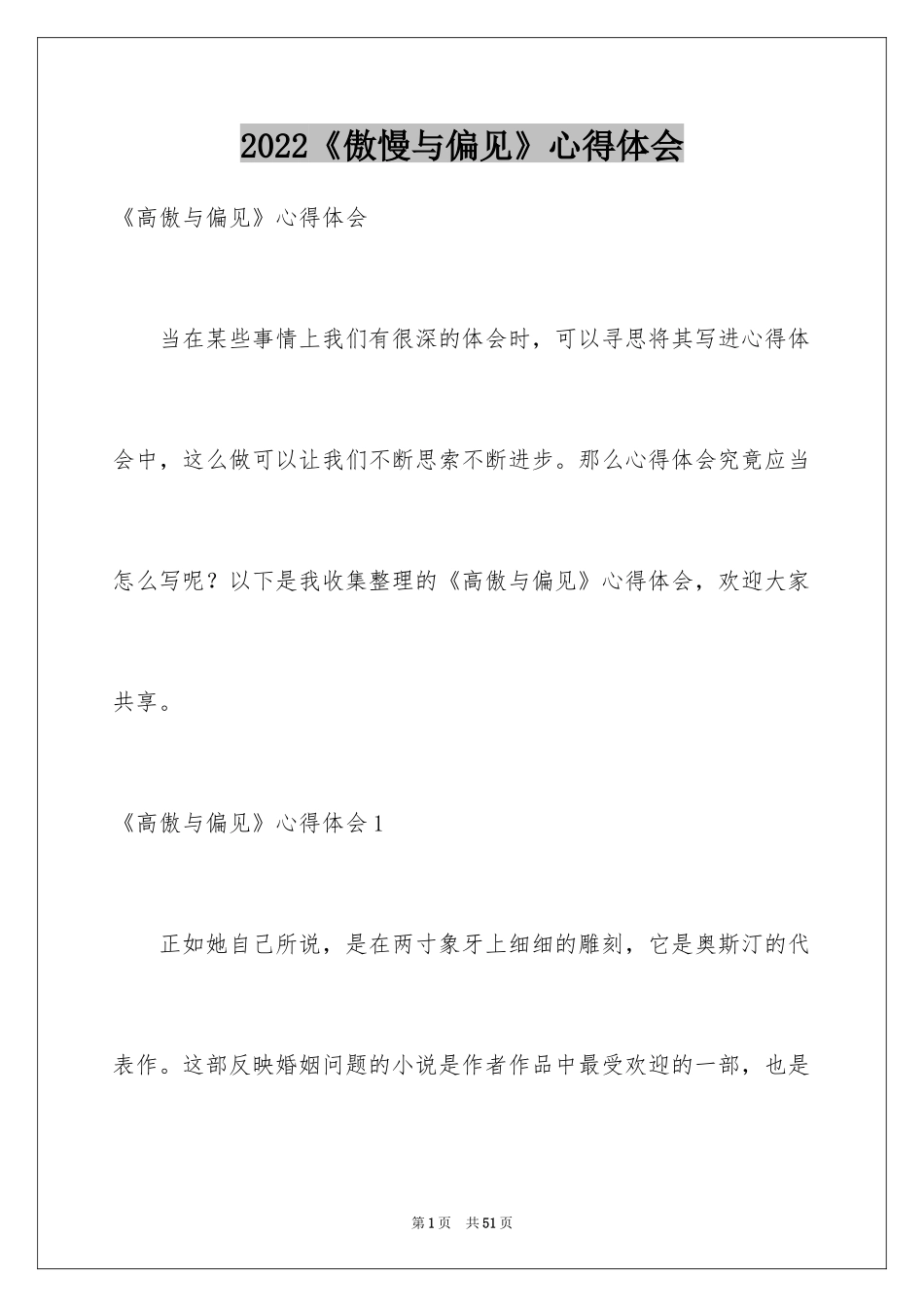 2022《傲慢与偏见》心得体会

《高傲与偏见》心得体会

当在某些事情上我们有很深的体会时，可以寻思将其写进心得体会中，这么做可以让我们不断思索不断进步。那么心得体会究竟应当怎么写呢？以下是我收集整理的《高傲与偏见》心得体会，欢迎大家共享。

《高傲与偏见》心得体会1

正如她自己所说，是在两寸象牙上细细的雕刻，它是奥斯汀的代表作。这部反映婚姻问题的小说是作者作品中最受欢迎的一部，也是

第1页 共51页